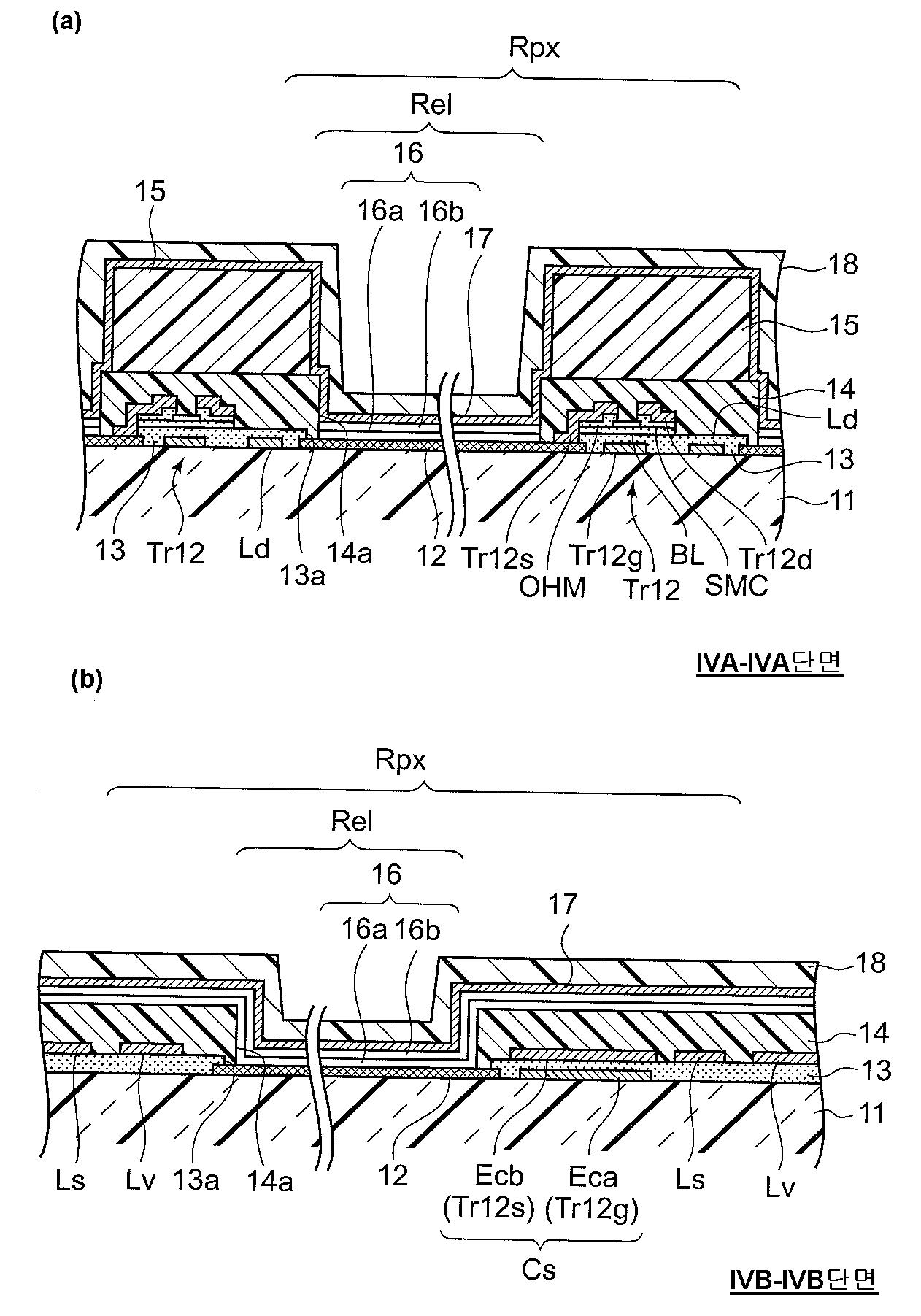 (a)

Rpx

Rel

16

15

16a 16b

17

18

15

14

Ld

13

11

13 Tr12 Ld 13a 14a 12 Tr12s OHM Tr12g Tr12 BL SMC Tr12d

IVA-IVA단면

(b)

Rpx

Rel

16

16a 16b

17

18

14

13

11

Ls Lv 13a 14a 12 Ecb (Tr12s) Eca (Tr12g) Ls Lv

Cs

IVB-IVB단면